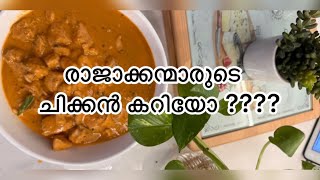 രാജാക്കന്മാരുടെ ചിക്കൻ കറിയോ ????